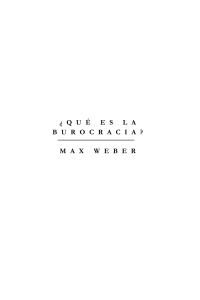 ¿QUÉ ES LA BUROCRACIA?

MAX WEBER